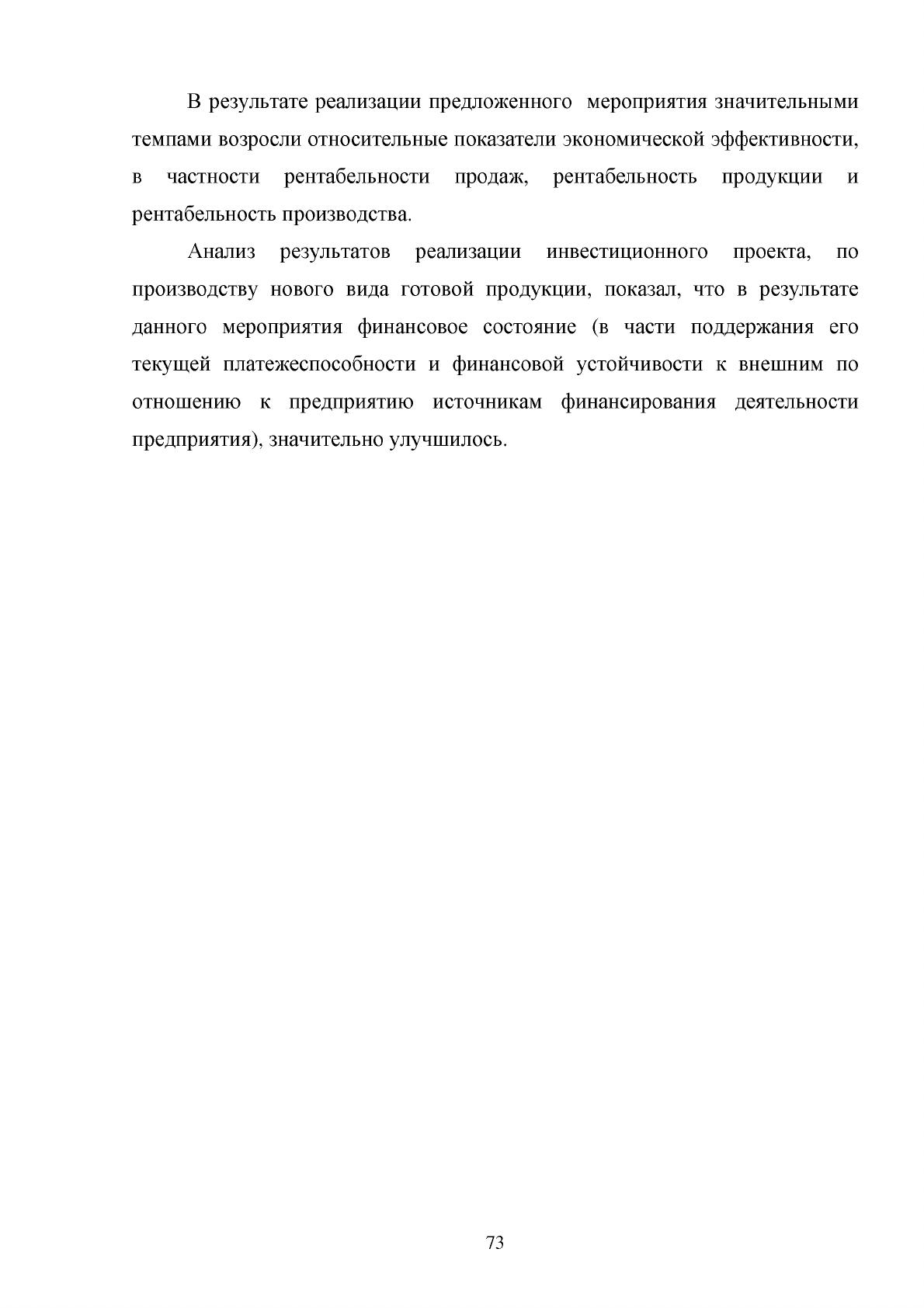 В результате реализации предложенного мероприятия значительными темпами возросли относительные показатели экономической эффективности, в частности рентабельности продаж, рентабельность продукции и рентабельность производства.

Анализ результатов реализации инвестиционного проекта, по производству нового вида готовой продукции, показал, что в результате данного мероприятия финансовое состояние (в части поддержания его текущей платежеспособности и финансовой устойчивости к внешним по отношению к предприятию источникам финансирования деятельности предприятия), значительно улучшилось.

73